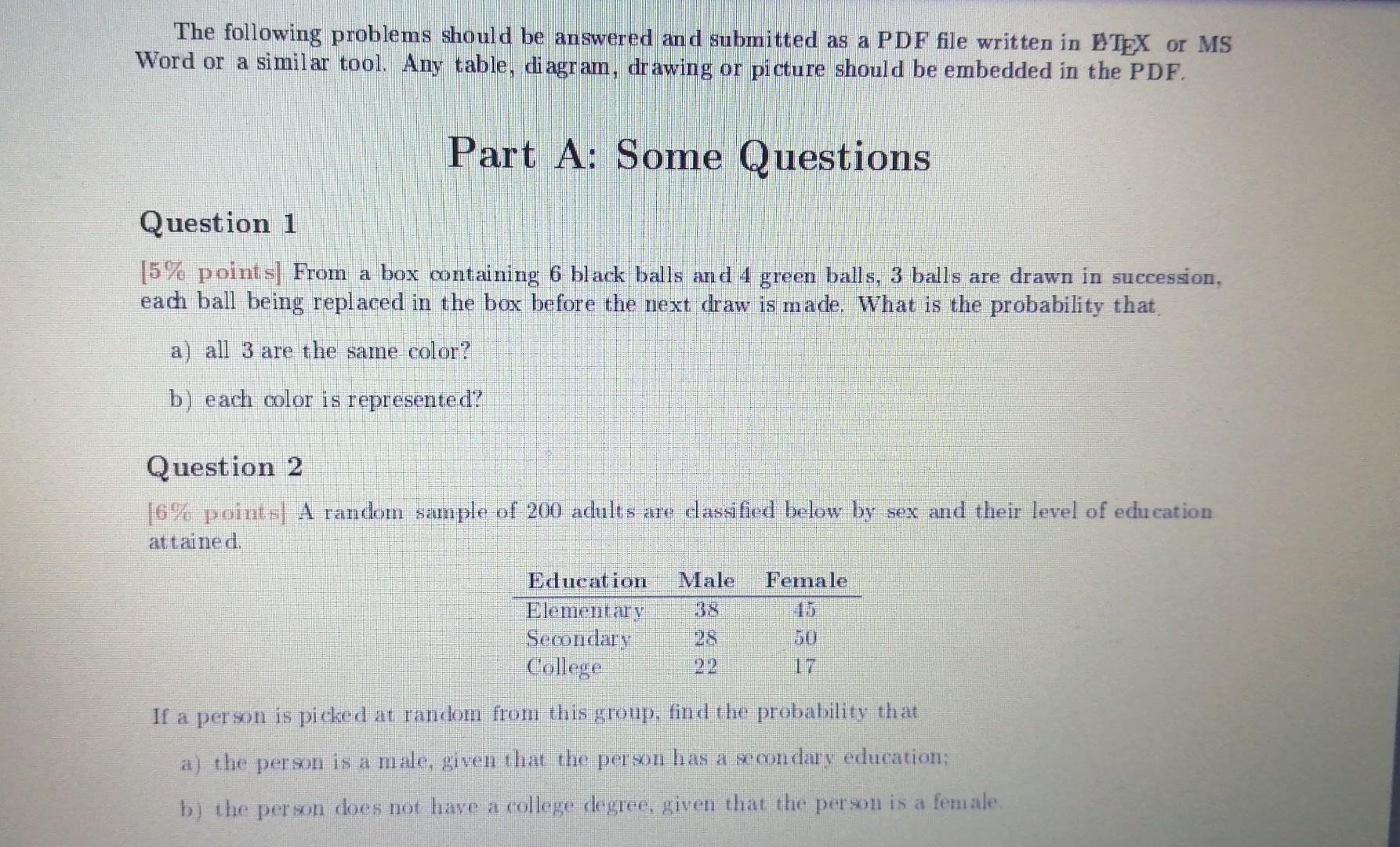 The following problems should be answered and submitted as a PDF file written in LaTeX or MS Word or a similar tool. Any table, diagram, drawing or picture should be embedded in the PDF.

Part A: Some Questions

Question 1

[5% points] From a box containing 6 black balls and 4 green balls, 3 balls are drawn in succession, each ball being replaced in the box before the next draw is made. What is the probability that

a) all 3 are the same color?

b) each color is represented?

Question 2

[6% points] A random sample of 200 adults are classified below by sex and their level of education attained.

| Education | Male | Female |
|---|---|---|
| Elementary | 38 | 45 |
| Secondary | 28 | 50 |
| College | 22 | 17 |

If a person is picked at random from this group, find the probability that

a) the person is a male, given that the person has a secondary education;

b) the person does not have a college degree, given that the person is a female.